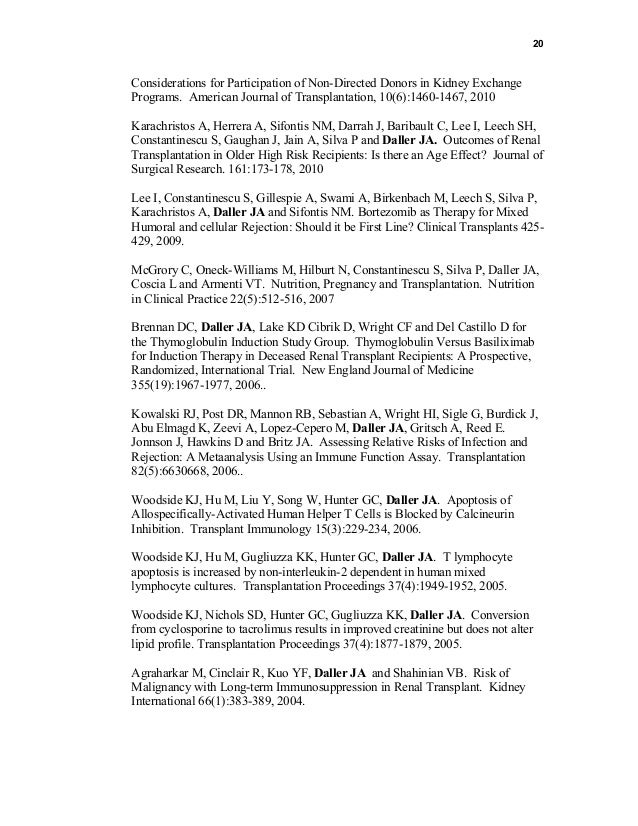 20

Considerations for Participation of Non-Directed Donors in Kidney Exchange Programs. American Journal of Transplantation, 10(6):1460-1467, 2010

Karachristos A, Herrera A, Sifontis NM, Darrah J, Baribault C, Lee I, Leech SH, Constantinescu S, Gaughan J, Jain A, Silva P and Daller JA. Outcomes of Renal Transplantation in Older High Risk Recipients: Is there an Age Effect? Journal of Surgical Research. 161:173-178, 2010

Lee I, Constantinescu S, Gillespie A, Swami A, Birkenbach M, Leech S, Silva P, Karachristos A, Daller JA and Sifontis NM. Bortezomib as Therapy for Mixed Humoral and cellular Rejection: Should it be First Line? Clinical Transplants 425-429, 2009.

McGrory C, Oneck-Williams M, Hilburt N, Constantinescu S, Silva P, Daller JA, Coscia L and Armenti VT. Nutrition, Pregnancy and Transplantation. Nutrition in Clinical Practice 22(5):512-516, 2007

Brennan DC, Daller JA, Lake KD Cibrik D, Wright CF and Del Castillo D for the Thymoglobulin Induction Study Group. Thymoglobulin Versus Basiliximab for Induction Therapy in Deceased Renal Transplant Recipients: A Prospective, Randomized, International Trial. New England Journal of Medicine 355(19):1967-1977, 2006..

Kowalski RJ, Post DR, Mannon RB, Sebastian A, Wright HI, Sigle G, Burdick J, Abu Elmagd K, Zeevi A, Lopez-Cepero M, Daller JA, Gritsch A, Reed E. Jonnson J, Hawkins D and Britz JA. Assessing Relative Risks of Infection and Rejection: A Metaanalysis Using an Immune Function Assay. Transplantation 82(5):6630668, 2006..

Woodside KJ, Hu M, Liu Y, Song W, Hunter GC, Daller JA. Apoptosis of Allospecifically-Activated Human Helper T Cells is Blocked by Calcineurin Inhibition. Transplant Immunology 15(3):229-234, 2006.

Woodside KJ, Hu M, Gugliuzza KK, Hunter GC, Daller JA. T lymphocyte apoptosis is increased by non-interleukin-2 dependent in human mixed lymphocyte cultures. Transplantation Proceedings 37(4):1949-1952, 2005.

Woodside KJ, Nichols SD, Hunter GC, Gugliuzza KK, Daller JA. Conversion from cyclosporine to tacrolimus results in improved creatinine but does not alter lipid profile. Transplantation Proceedings 37(4):1877-1879, 2005.

Agraharkar M, Cinclair R, Kuo YF, Daller JA and Shahinian VB. Risk of Malignancy with Long-term Immunosuppression in Renal Transplant. Kidney International 66(1):383-389, 2004.